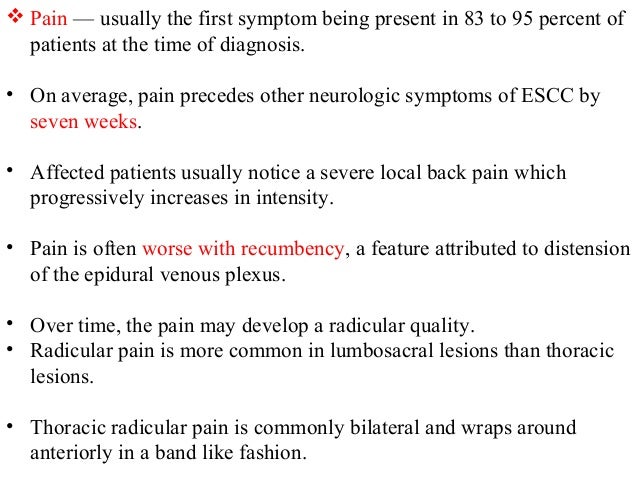 ❖ Pain — usually the first symptom being present in 83 to 95 percent of patients at the time of diagnosis.

• On average, pain precedes other neurologic symptoms of ESCC by seven weeks.

• Affected patients usually notice a severe local back pain which progressively increases in intensity.

• Pain is often worse with recumbency, a feature attributed to distension of the epidural venous plexus.

• Over time, the pain may develop a radicular quality.
• Radicular pain is more common in lumbosacral lesions than thoracic lesions.

• Thoracic radicular pain is commonly bilateral and wraps around anteriorly in a band like fashion.